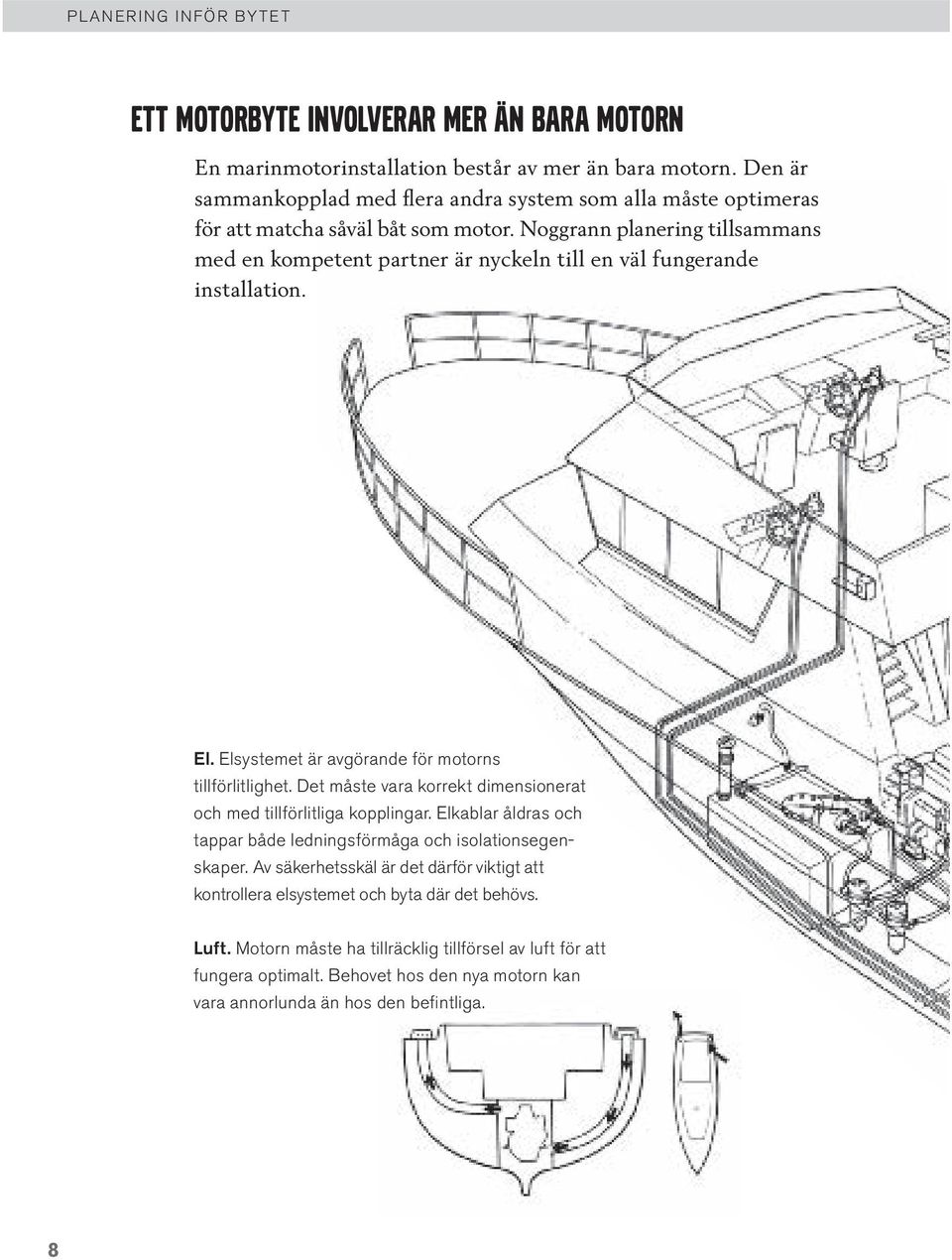 PLANERING INFÖR BYTET

ETT MOTORBYTE INVOLVERAR MER ÄN BARA MOTORN

En marinmotorinstallation består av mer än bara motorn. Den är sammankopplad med flera andra system som alla måste optimeras för att matcha såväl båt som motor. Noggrann planering tillsammans med en kompetent partner är nyckeln till en väl fungerande installation.

El. Elsystemet är avgörande för motorns tillförlitlighet. Det måste vara korrekt dimensionerat och med tillförlitliga kopplingar. Elkablar åldras och tappar både ledningsförmåga och isolationsegenskaper. Av säkerhetsskäl är det därför viktigt att kontrollera elsystemet och byta där det behövs.

Luft. Motorn måste ha tillräcklig tillförsel av luft för att fungera optimalt. Behovet hos den nya motorn kan vara annorlunda än hos den befintliga.

8